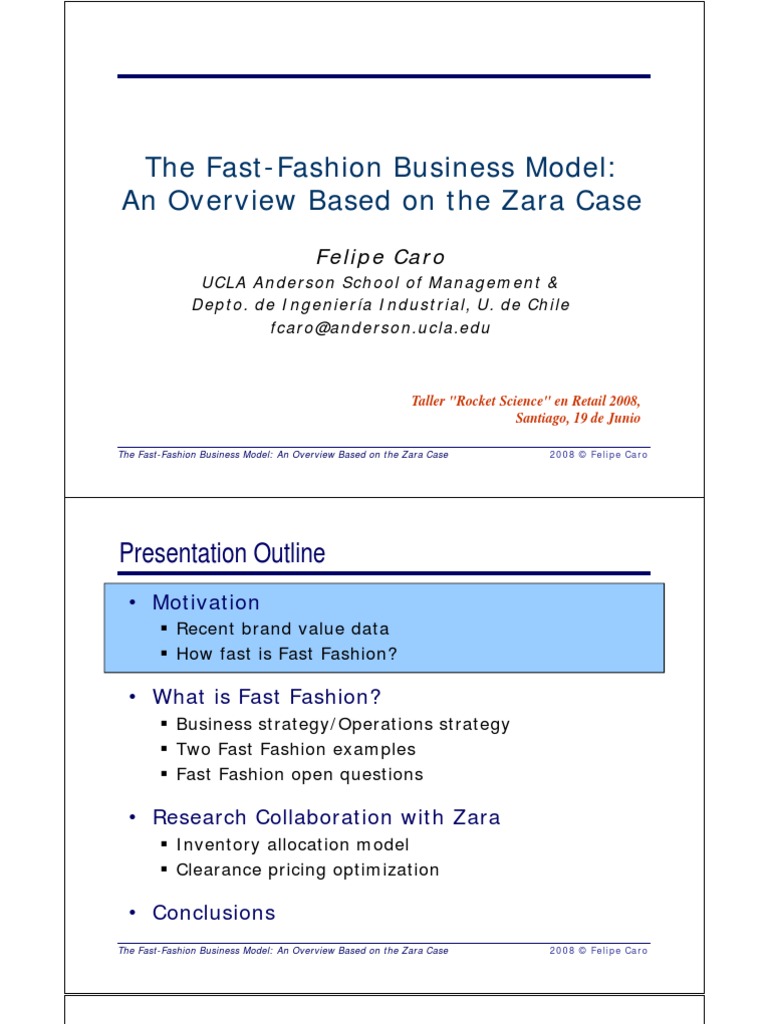 The Fast-Fashion Business Model: An Overview Based on the Zara Case

Felipe Caro

UCLA Anderson School of Management &
Depto. de Ingeniería Industrial, U. de Chile
fcaro@anderson.ucla.edu

Taller "Rocket Science" en Retail 2008,
Santiago, 19 de Junio

The Fast-Fashion Business Model: An Overview Based on the Zara Case
2008 © Felipe Caro

Presentation Outline

• Motivation
▪ Recent brand value data
▪ How fast is Fast Fashion?

• What is Fast Fashion?
▪ Business strategy/Operations strategy
▪ Two Fast Fashion examples
▪ Fast Fashion open questions

• Research Collaboration with Zara
▪ Inventory allocation model
▪ Clearance pricing optimization

• Conclusions

The Fast-Fashion Business Model: An Overview Based on the Zara Case
2008 © Felipe Caro